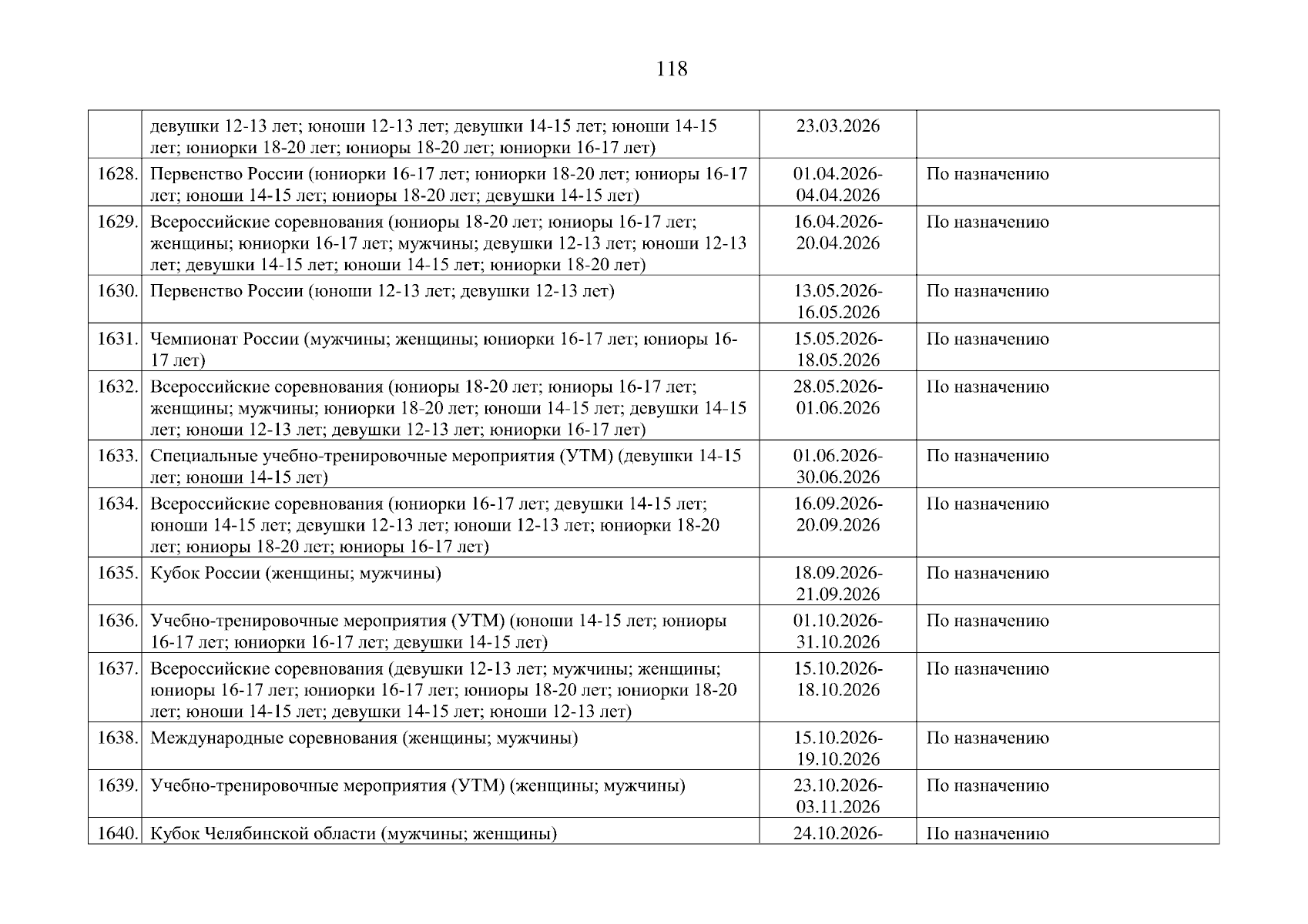 118

|  |  |  |  |
|---|---|---|---|
|  | девушки 12-13 лет; юноши 12-13 лет; девушки 14-15 лет; юноши 14-15 лет; юниорки 18-20 лет; юниоры 18-20 лет; юниорки 16-17 лет) | 23.03.2026 |  |
| 1628. | Первенство России (юниорки 16-17 лет; юниорки 18-20 лет; юниоры 16-17 лет; юноши 14-15 лет; юниоры 18-20 лет; девушки 14-15 лет) | 01.04.2026-04.04.2026 | По назначению |
| 1629. | Всероссийские соревнования (юниоры 18-20 лет; юниоры 16-17 лет; женщины; юниорки 16-17 лет; мужчины; девушки 12-13 лет; юноши 12-13 лет; девушки 14-15 лет; юноши 14-15 лет; юниорки 18-20 лет) | 16.04.2026-20.04.2026 | По назначению |
| 1630. | Первенство России (юноши 12-13 лет; девушки 12-13 лет) | 13.05.2026-16.05.2026 | По назначению |
| 1631. | Чемпионат России (мужчины; женщины; юниорки 16-17 лет; юниоры 16-17 лет) | 15.05.2026-18.05.2026 | По назначению |
| 1632. | Всероссийские соревнования (юниоры 18-20 лет; юниоры 16-17 лет; женщины; мужчины; юниорки 18-20 лет; юноши 14-15 лет; девушки 14-15 лет; юноши 12-13 лет; девушки 12-13 лет; юниорки 16-17 лет) | 28.05.2026-01.06.2026 | По назначению |
| 1633. | Специальные учебно-тренировочные мероприятия (УТМ) (девушки 14-15 лет; юноши 14-15 лет) | 01.06.2026-30.06.2026 | По назначению |
| 1634. | Всероссийские соревнования (юниорки 16-17 лет; девушки 14-15 лет; юноши 14-15 лет; девушки 12-13 лет; юноши 12-13 лет; юниорки 18-20 лет; юниоры 18-20 лет; юниоры 16-17 лет) | 16.09.2026-20.09.2026 | По назначению |
| 1635. | Кубок России (женщины; мужчины) | 18.09.2026-21.09.2026 | По назначению |
| 1636. | Учебно-тренировочные мероприятия (УТМ) (юноши 14-15 лет; юниоры 16-17 лет; юниорки 16-17 лет; девушки 14-15 лет) | 01.10.2026-31.10.2026 | По назначению |
| 1637. | Всероссийские соревнования (девушки 12-13 лет; мужчины; женщины; юниоры 16-17 лет; юниорки 16-17 лет; юниоры 18-20 лет; юниорки 18-20 лет; юноши 14-15 лет; девушки 14-15 лет; юноши 12-13 лет) | 15.10.2026-18.10.2026 | По назначению |
| 1638. | Международные соревнования (женщины; мужчины) | 15.10.2026-19.10.2026 | По назначению |
| 1639. | Учебно-тренировочные мероприятия (УТМ) (женщины; мужчины) | 23.10.2026-03.11.2026 | По назначению |
| 1640. | Кубок Челябинской области (мужчины; женщины) | 24.10.2026- | По назначению |